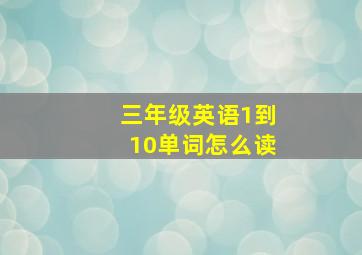 三年级英语1到10单词怎么读